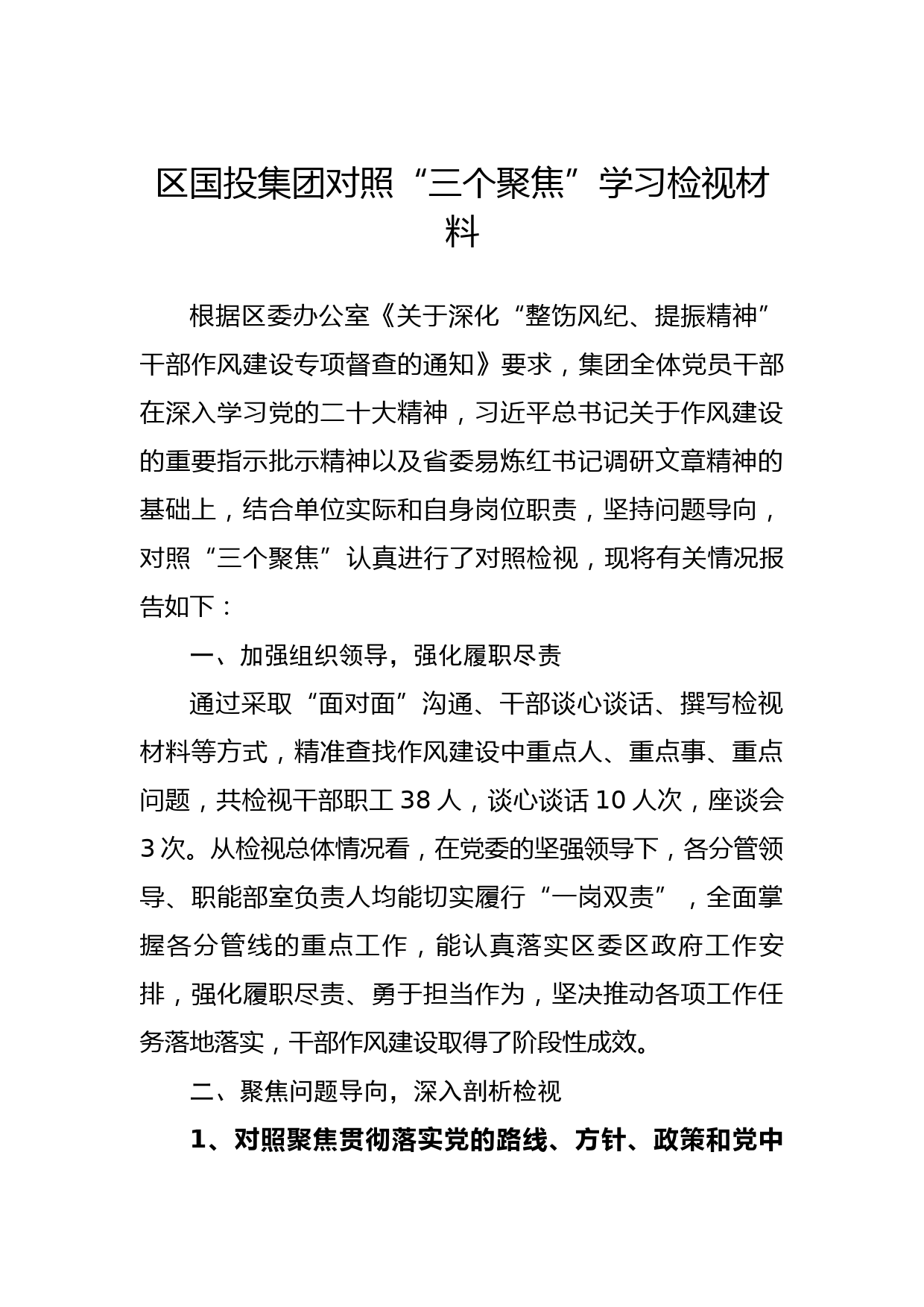 区国投集团对照“三个聚焦”学习检视材料

根据区委办公室《关于深化“整饬风纪、提振精神”干部作风建设专项督查的通知》要求，集团全体党员干部在深入学习党的二十大精神，习近平总书记关于作风建设的重要指示批示精神以及省委易炼红书记调研文章精神的基础上，结合单位实际和自身岗位职责，坚持问题导向，对照“三个聚焦”认真进行了对照检视，现将有关情况报告如下：

一、加强组织领导，强化履职尽责

通过采取“面对面”沟通、干部谈心谈话、撰写检视材料等方式，精准查找作风建设中重点人、重点事、重点问题，共检视干部职工 38 人，谈心谈话 10 人次，座谈会 3 次。从检视总体情况看，在党委的坚强领导下，各分管领导、职能部室负责人均能切实履行“一岗双责”，全面掌握各分管线的重点工作，能认真落实区委区政府工作安排，强化履职尽责、勇于担当作为，坚决推动各项工作任务落地落实，干部作风建设取得了阶段性成效。

二、聚焦问题导向，深入剖析检视

1、对照聚焦贯彻落实党的路线、方针、政策和党中